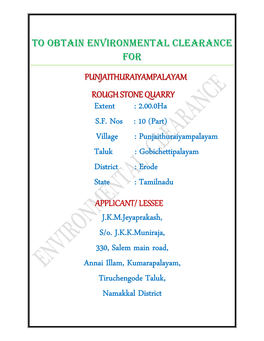 TO OBTAIN ENVIRONMENTAL CLEARANCE FOR

PUNJAITHURAIYAMPALAYAM

ROUGH STONE QUARRY

Extent : 2.00.0Ha

S.F. Nos : 10 (Part)

Village : Punjaithuraiyampalayam

Taluk : Gobichettipalayam

District : Erode

State : Tamilnadu

APPLICANT/ LESSEE

J.K.M.Jeyaprakash,

S/o. J.K.K.Muniraja,

330, Salem main road,

Annai Illam, Kumarapalayam,

Tiruchengode Taluk,

Namakkal District

ENVIRONMENTAL CLEARANCE